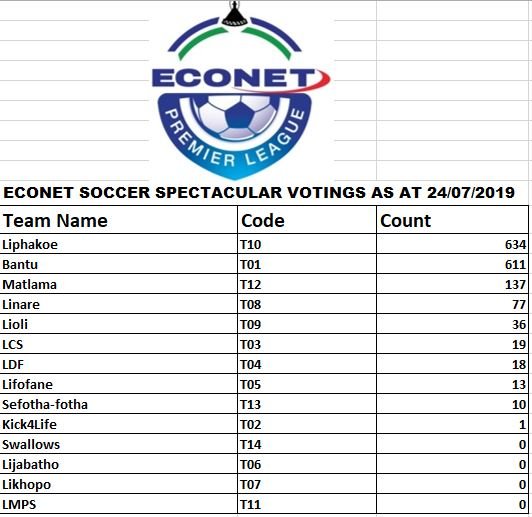 ECONET
PREMIER LEAGUE

ECONET SOCCER SPECTACULAR VOTINGS AS AT 24/07/2019

| Team Name | Code | Count |
|---|---|---|
| Liphakoe | T10 | 634 |
| Bantu | T01 | 611 |
| Matlama | T12 | 137 |
| Linare | T08 | 77 |
| Lioli | T09 | 36 |
| LCS | T03 | 19 |
| LDF | T04 | 18 |
| Lifofane | T05 | 13 |
| Sefotha-fotha | T13 | 10 |
| Kick4Life | T02 | 1 |
| Swallows | T14 | 0 |
| Lijabatho | T06 | 0 |
| Likhopo | T07 | 0 |
| LMPS | T11 | 0 |